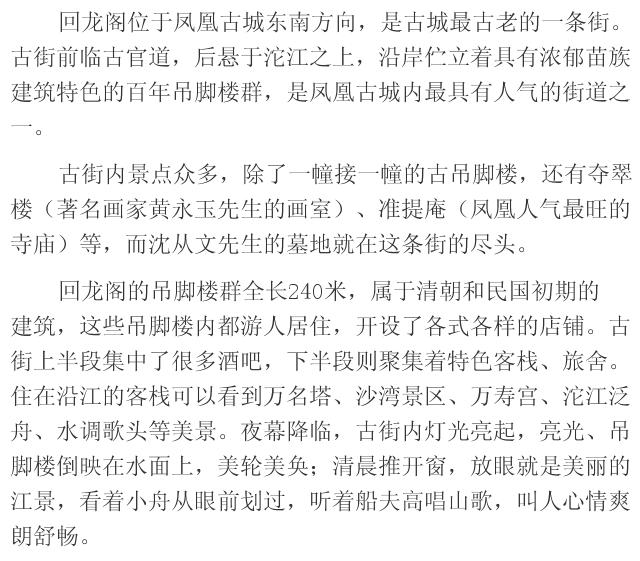 回龙阁位于凤凰古城东南方向，是古城最古老的一条街。古街前临古官道，后悬于沱江之上，沿岸伫立着具有浓郁苗族建筑特色的百年吊脚楼群，是凤凰古城内最具有人气的街道之一。

古街内景点众多，除了一幢接一幢的古吊脚楼，还有夺翠楼（著名画家黄永玉先生的画室）、准提庵（凤凰人气最旺的寺庙）等，而沈从文先生的墓地就在这条街的尽头。

回龙阁的吊脚楼群全长240米，属于清朝和民国初期的建筑，这些吊脚楼内都游人居住，开设了各式各样的店铺。古街上半段集中了很多酒吧，下半段则聚集着特色客栈、旅舍。住在沿江的客栈可以看到万名塔、沙湾景区、万寿宫、沱江泛舟、水调歌头等美景。夜幕降临，古街内灯光亮起，亮光、吊脚楼倒映在水面上，美轮美奂；清晨推开窗，放眼就是美丽的江景，看着小舟从眼前划过，听着船夫高唱山歌，叫人心情爽朗舒畅。